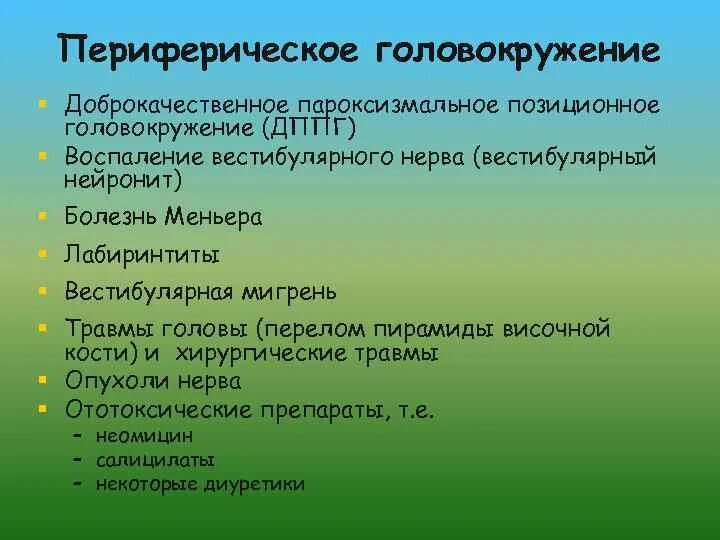 Периферическое головокружение

• Доброкачественное пароксизмальное позиционное головокружение (ДППГ)
• Воспаление вестибулярного нерва (вестибулярный нейронит)
• Болезнь Меньера
• Лабиринтиты
• Вестибулярная мигрень
• Травмы головы (перелом пирамиды височной кости) и хирургические травмы
• Опухоли нерва
• Ототоксические препараты, т.е.
- неомицин
- салицилаты
- некоторые диуретики